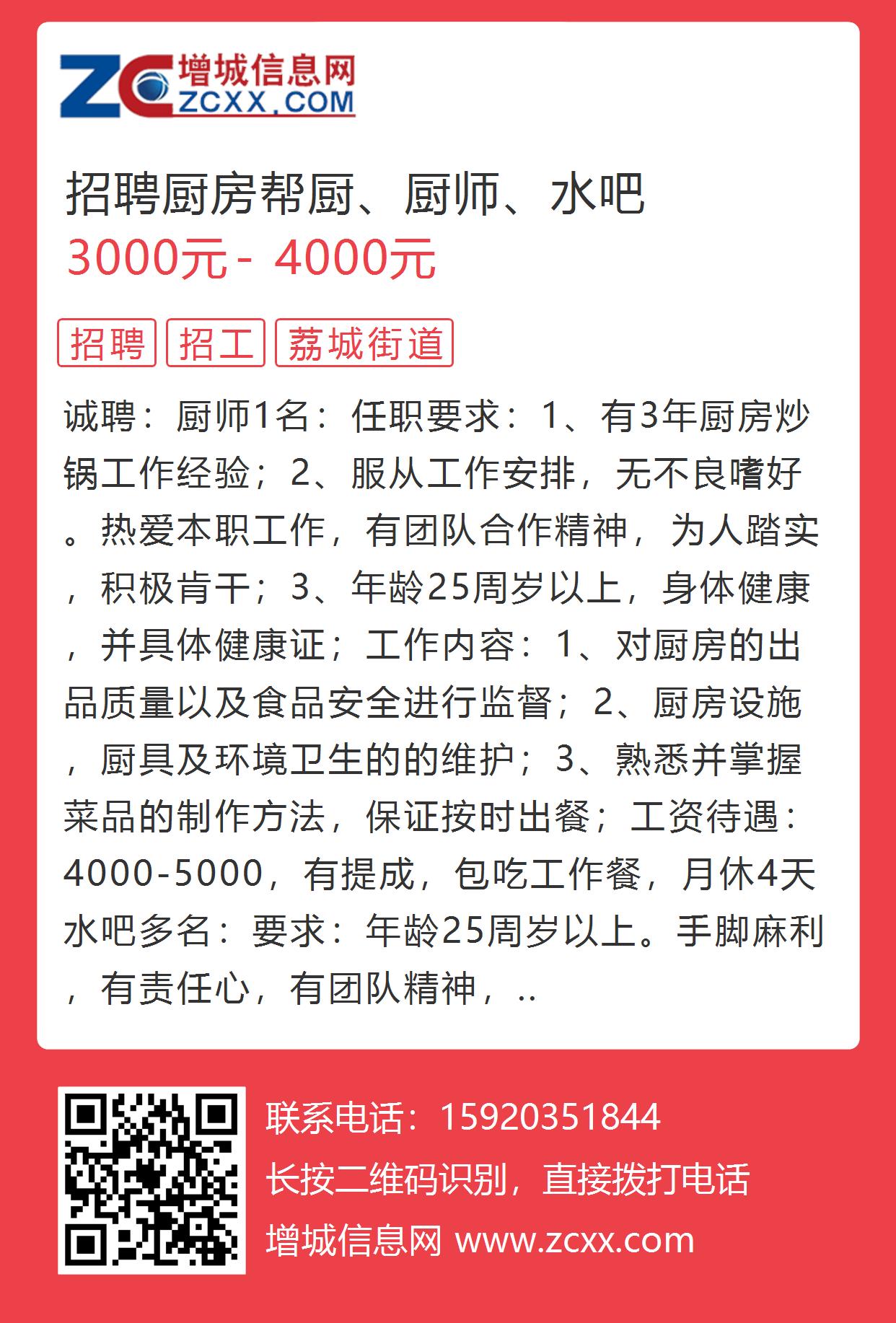 ZC 增城信息网
ZCXX.COM

招聘厨房帮厨、厨师、水吧
3000元 - 4000元

招聘 招工 荔城街道

诚聘：厨师1名：任职要求：1、有3年厨房炒锅工作经验；2、服从工作安排，无不良嗜好。热爱本职工作，有团队合作精神，为人踏实，积极肯干；3、年龄25周岁以上，身体健康，并具体健康证；工作内容：1、对厨房的出品质量以及食品安全进行监督；2、厨房设施，厨具及环境卫生的的维护；3、熟悉并掌握菜品的制作方法，保证按时出餐；工资待遇：4000-5000，有提成，包吃工作餐，月休4天水吧多名：要求：年龄25周岁以上。手脚麻利，有责任心，有团队精神，..

联系电话：15920351844
长按二维码识别，直接拨打电话
增城信息网 www.zcxx.com